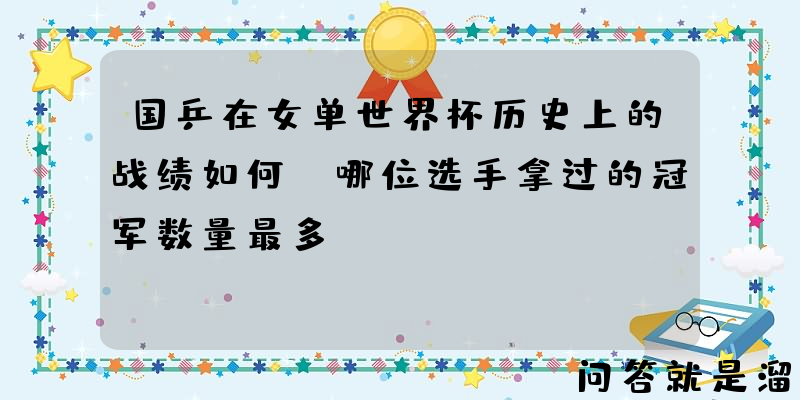 国乒在女单世界杯历史上的战绩如何 哪位选手拿过的冠军数量最多

问答就是溜